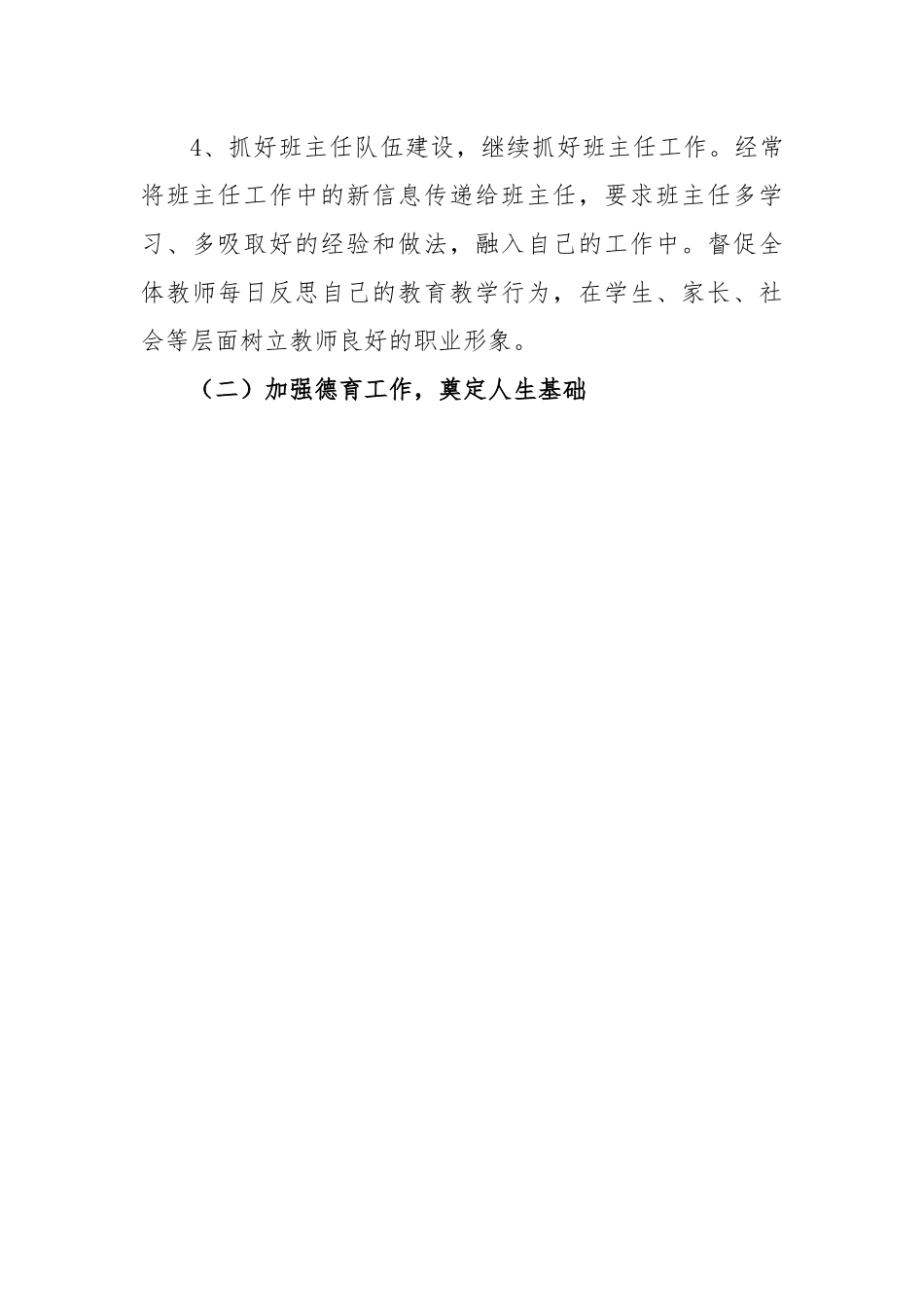 4、抓好班主任队伍建设，继续抓好班主任工作。经常将班主任工作中的新信息传递给班主任，要求班主任多学习、多吸取好的经验和做法，融入自己的工作中。督促全体教师每日反思自己的教育教学行为，在学生、家长、社会等层面树立教师良好的职业形象。

（二）加强德育工作，奠定人生基础